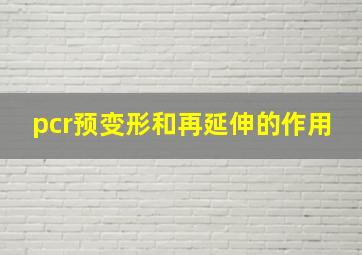 pcr预变形和再延伸的作用